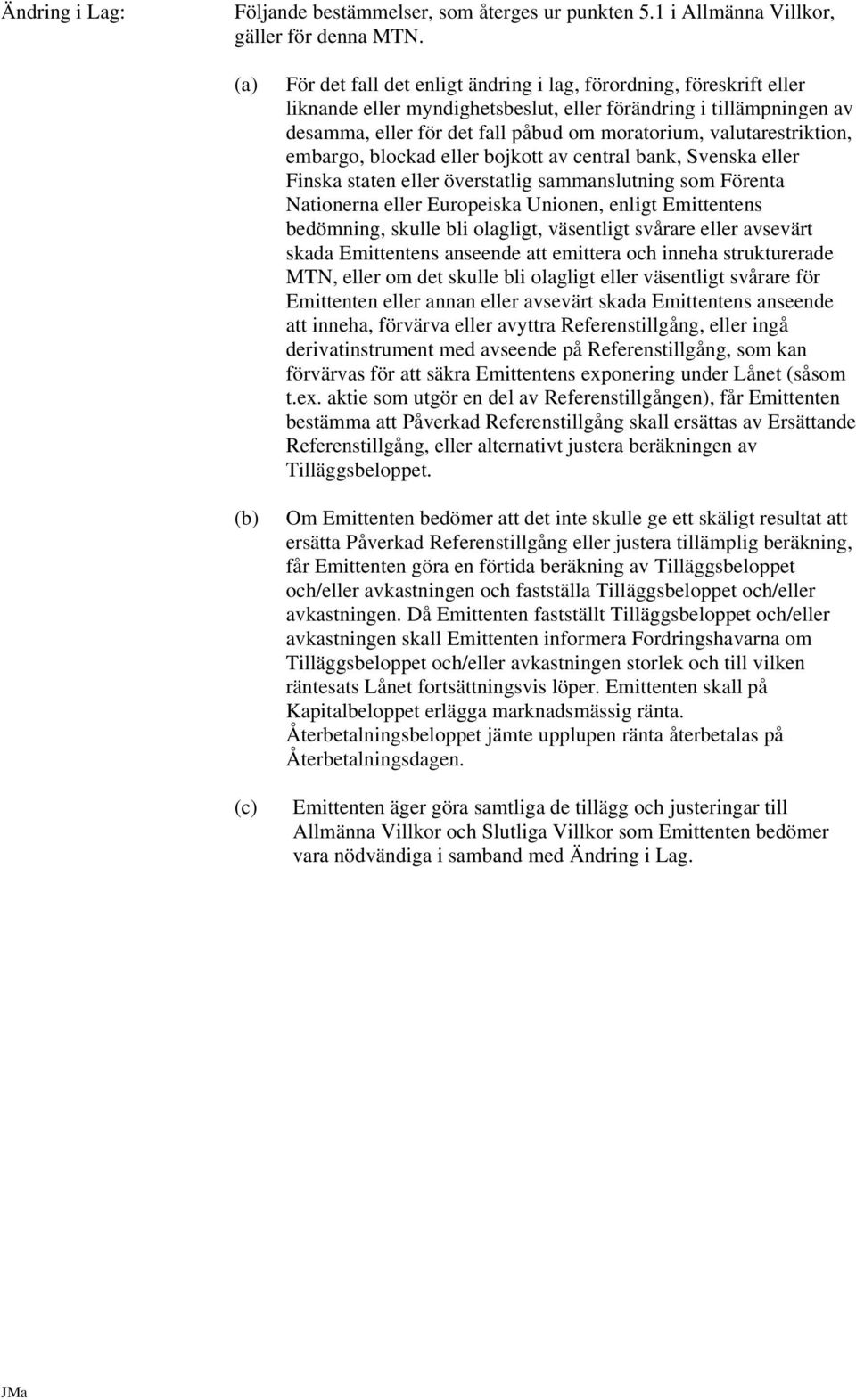 Ändring i Lag: Följande bestämmelser, som återges ur punkten 5.1 i Allmänna Villkor, gäller för denna MTN.

(a) För det fall det enligt ändring i lag, förordning, föreskrift eller liknande eller myndighetsbeslut, eller förändring i tillämpningen av desamma, eller för det fall påbud om moratorium, valutarestriktion, embargo, blockad eller bojkott av central bank, Svenska eller Finska staten eller överstatlig sammanslutning som Förenta Nationerna eller Europeiska Unionen, enligt Emittentens bedömning, skulle bli olagligt, väsentligt svårare eller avsevärt skada Emittentens anseende att emittera och inneha strukturerade MTN, eller om det skulle bli olagligt eller väsentligt svårare för Emittenten eller annan eller avsevärt skada Emittentens anseende att inneha, förvärva eller avyttra Referenstillgång, eller ingå derivatinstrument med avseende på Referenstillgång, som kan förvärvas för att säkra Emittentens exponering under Lånet (såsom t.ex. aktie som utgör en del av Referenstillgången), får Emittenten bestämma att Påverkad Referenstillgång skall ersättas av Ersättande Referenstillgång, eller alternativt justera beräkningen av Tilläggsbeloppet.

(b) Om Emittenten bedömer att det inte skulle ge ett skäligt resultat att ersätta Påverkad Referenstillgång eller justera tillämplig beräkning, får Emittenten göra en förtida beräkning av Tilläggsbeloppet och/eller avkastningen och fastställa Tilläggsbeloppet och/eller avkastningen. Då Emittenten fastställt Tilläggsbeloppet och/eller avkastningen skall Emittenten informera Fordringshavarna om Tilläggsbeloppet och/eller avkastningen storlek och till vilken räntesats Lånet fortsättningsvis löper. Emittenten skall på Kapitalbeloppet erlägga marknadsmässig ränta. Återbetalningsbeloppet jämte upplupen ränta återbetalas på Återbetalningsdagen.

(c) Emittenten äger göra samtliga de tillägg och justeringar till Allmänna Villkor och Slutliga Villkor som Emittenten bedömer vara nödvändiga i samband med Ändring i Lag.

JMa